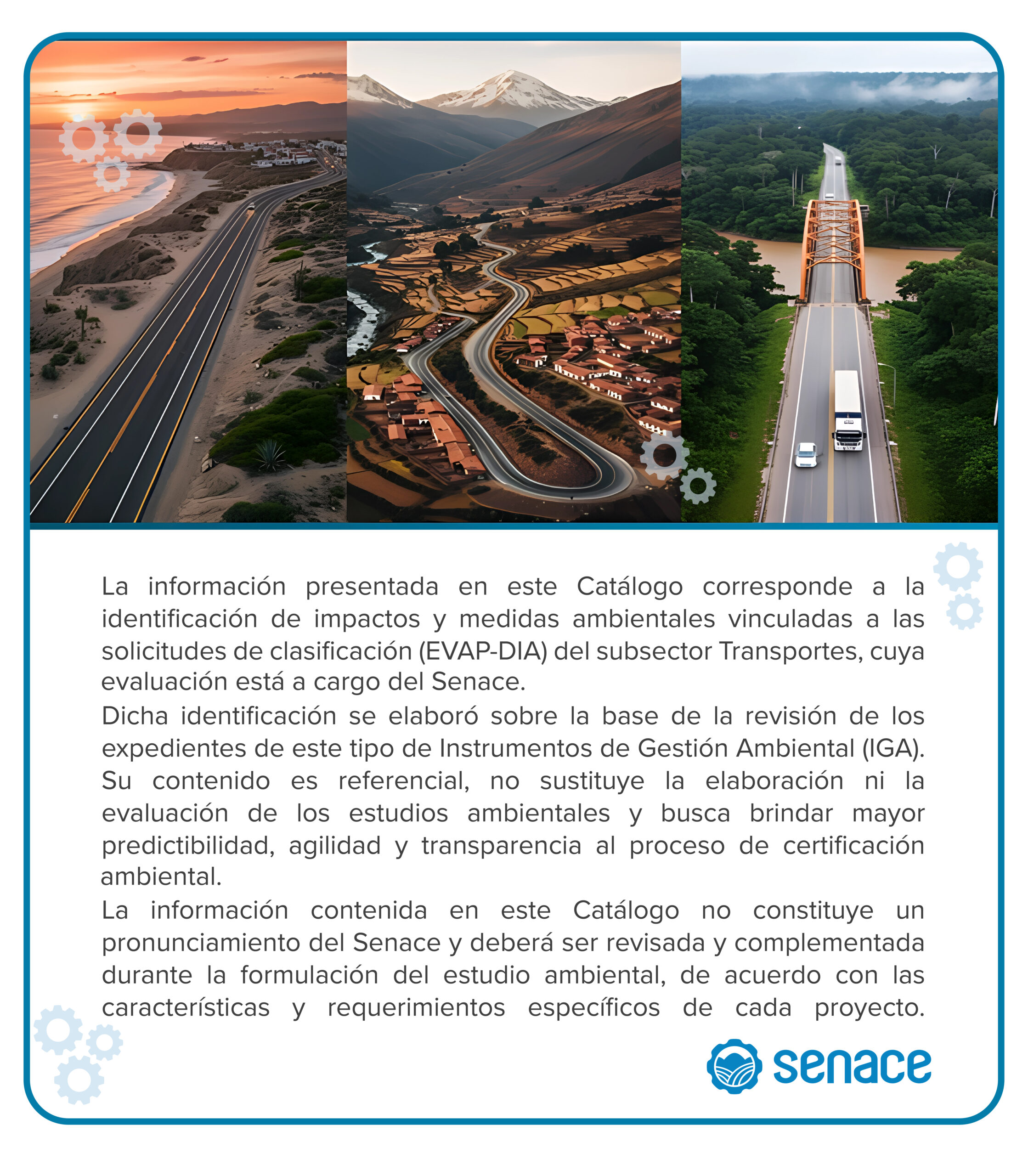 La información presentada en este Catálogo corresponde a la identificación de impactos y medidas ambientales vinculadas a las solicitudes de clasificación (EVAP-DIA) del subsector Transportes, cuya evaluación está a cargo del Senace.

Dicha identificación se elaboró sobre la base de la revisión de los expedientes de este tipo de Instrumentos de Gestión Ambiental (IGA). Su contenido es referencial, no sustituye la elaboración ni la evaluación de los estudios ambientales y busca brindar mayor predictibilidad, agilidad y transparencia al proceso de certificación ambiental.

La información contenida en este Catálogo no constituye un pronunciamiento del Senace y deberá ser revisada y complementada durante la formulación del estudio ambiental, de acuerdo con las características y requerimientos específicos de cada proyecto.

senace